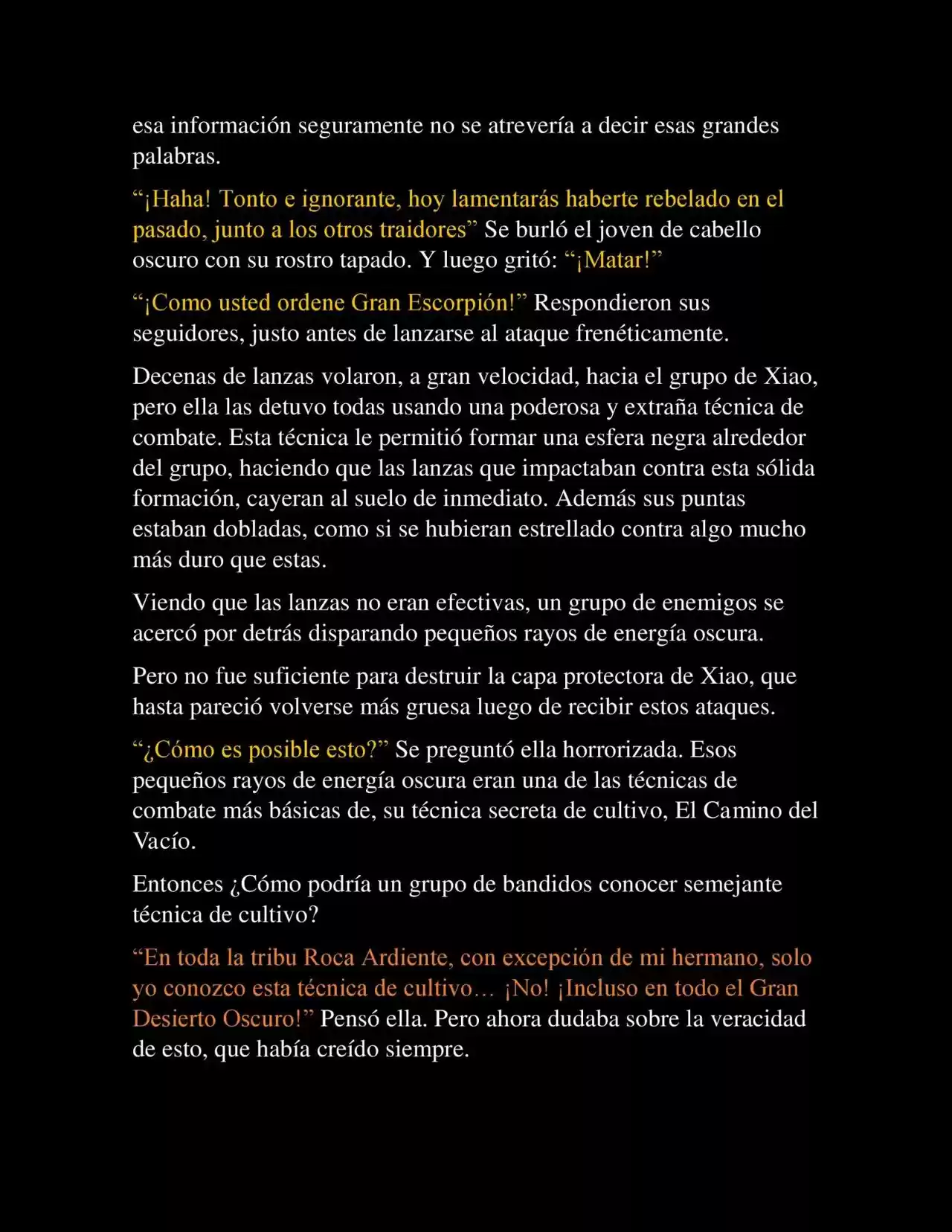 esa información seguramente no se atrevería a decir esas grandes palabras.

“¡Haha! Tonto e ignorante, hoy lamentarás haberte rebelado en el pasado, junto a los otros traidores” Se burló el joven de cabello oscuro con su rostro tapado. Y luego gritó: “¡Matar!”

“¡Como usted ordene Gran Escorpión!” Respondieron sus seguidores, justo antes de lanzarse al ataque frenéticamente.

Decenas de lanzas volaron, a gran velocidad, hacia el grupo de Xiao, pero ella las detuvo todas usando una poderosa y extraña técnica de combate. Esta técnica le permitió formar una esfera negra alrededor del grupo, haciendo que las lanzas que impactaban contra esta sólida formación, cayeran al suelo de inmediato. Además sus puntas estaban dobladas, como si se hubieran estrellado contra algo mucho más duro que estas.

Viendo que las lanzas no eran efectivas, un grupo de enemigos se acercó por detrás disparando pequeños rayos de energía oscura.

Pero no fue suficiente para destruir la capa protectora de Xiao, que hasta pareció volverse más gruesa luego de recibir estos ataques.

“¿Cómo es posible esto?” Se preguntó ella horrorizada. Esos pequeños rayos de energía oscura eran una de las técnicas de combate más básicas de, su técnica secreta de cultivo, El Camino del Vacío.

Entonces ¿Cómo podría un grupo de bandidos conocer semejante técnica de cultivo?

“En toda la tribu Roca Ardiente, con excepción de mi hermano, solo yo conozco esta técnica de cultivo… ¡No! ¡Incluso en todo el Gran Desierto Oscuro!” Pensó ella. Pero ahora dudaba sobre la veracidad de esto, que había creído siempre.